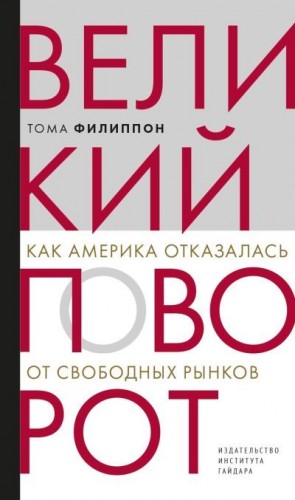 ВЕЛИ

ТОМА ФИЛИППОН

КИЙ

КАК АМЕРИКА ОТКАЗАЛАСЬ

ПОВО

ОТ СВОБОДНЫХ РЫНКОВ

РОТ

ИЗДАТЕЛЬСТВО
ИНСТИТУТА
ГАЙДАРА